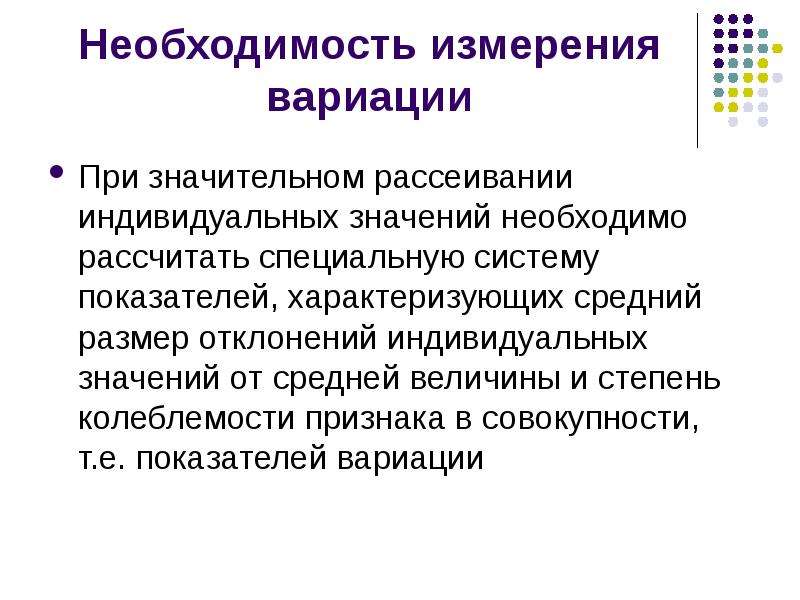 Необходимость измерения вариации

• При значительном рассеивании индивидуальных значений необходимо рассчитать специальную систему показателей, характеризующих средний размер отклонений индивидуальных значений от средней величины и степень колеблемости признака в совокупности, т.е. показателей вариации